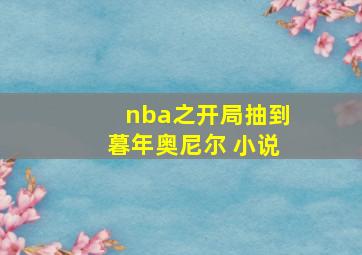 nba之开局抽到暮年奥尼尔 小说